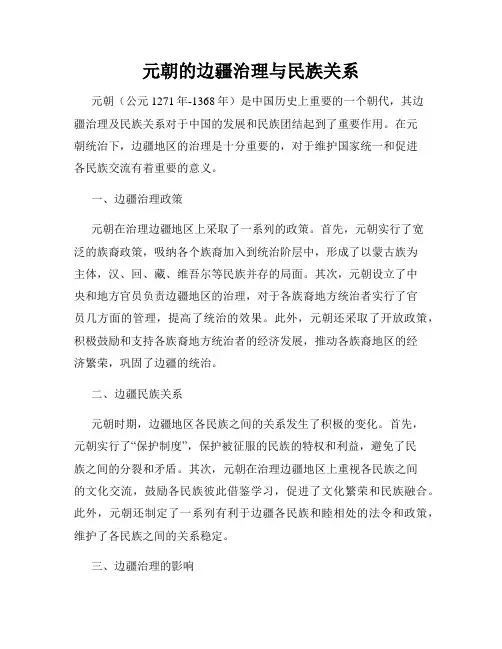 元朝的边疆治理与民族关系

元朝（公元 1271 年-1368 年）是中国历史上重要的一个朝代，其边疆治理及民族关系对于中国的发展和民族团结起到了重要作用。在元朝统治下，边疆地区的治理是十分重要的，对于维护国家统一和促进各民族交流有着重要的意义。

一、边疆治理政策

元朝在治理边疆地区上采取了一系列的政策。首先，元朝实行了宽泛的族裔政策，吸纳各个族裔加入到统治阶层中，形成了以蒙古族为主体，汉、回、藏、维吾尔等民族并存的局面。其次，元朝设立了中央和地方官员负责边疆地区的治理，对于各族裔地方统治者实行了官员几方面的管理，提高了统治的效果。此外，元朝还采取了开放政策，积极鼓励和支持各族裔地方统治者的经济发展，推动各族裔地区的经济繁荣，巩固了边疆的统治。

二、边疆民族关系

元朝时期，边疆地区各民族之间的关系发生了积极的变化。首先，元朝实行了“保护制度”，保护被征服的民族的特权和利益，避免了民族之间的分裂和矛盾。其次，元朝在治理边疆地区上重视各民族之间的文化交流，鼓励各民族彼此借鉴学习，促进了文化繁荣和民族融合。此外，元朝还制定了一系列有利于边疆各民族和睦相处的法令和政策，维护了各民族之间的关系稳定。

三、边疆治理的影响